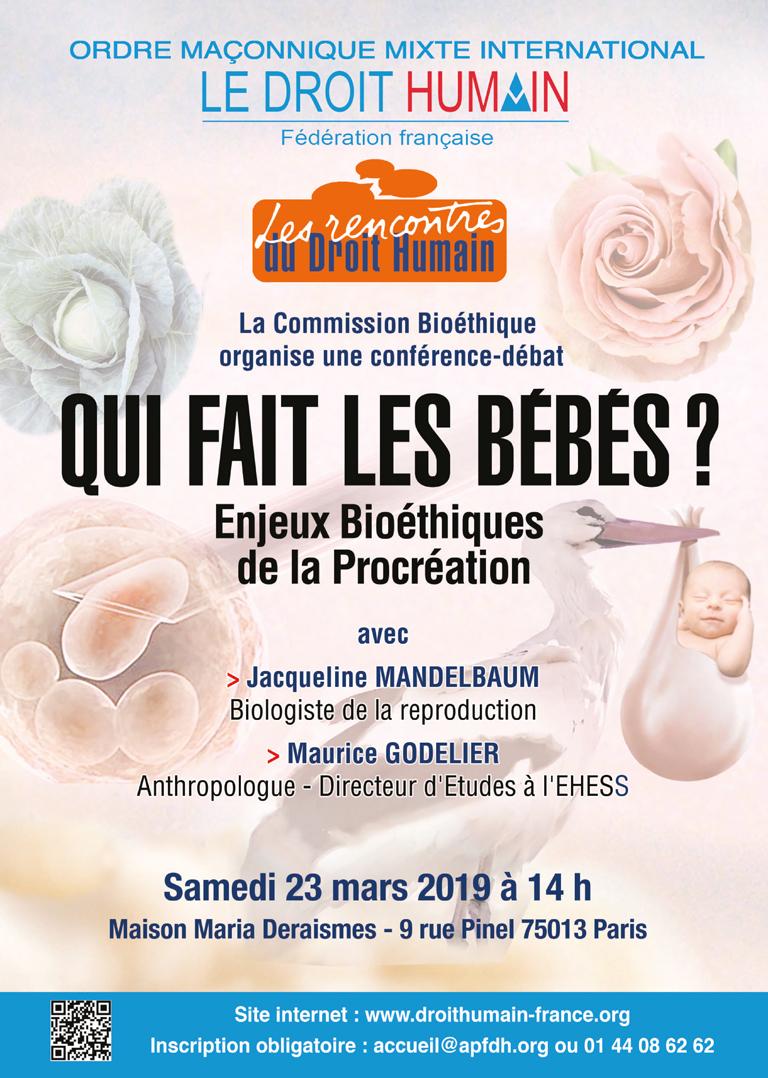 ORDRE MAÇONNIQUE MIXTE INTERNATIONAL
LE DROIT HUMAIN
Fédération française

Les rencontres du Droit Humain

La Commission Bioéthique organise une conférence-débat

QUI FAIT LES BÉBÉS ?

Enjeux Bioéthiques de la Procréation

avec

> Jacqueline MANDELBAUM
Biologiste de la reproduction

> Maurice GODELIER
Anthropologue - Directeur d'Etudes à l'EHESS

Samedi 23 mars 2019 à 14 h
Maison Maria Deraismes - 9 rue Pinel 75013 Paris

Site internet : www.droithumain-france.org
Inscription obligatoire : accueil@apfdh.org ou 01 44 08 62 62